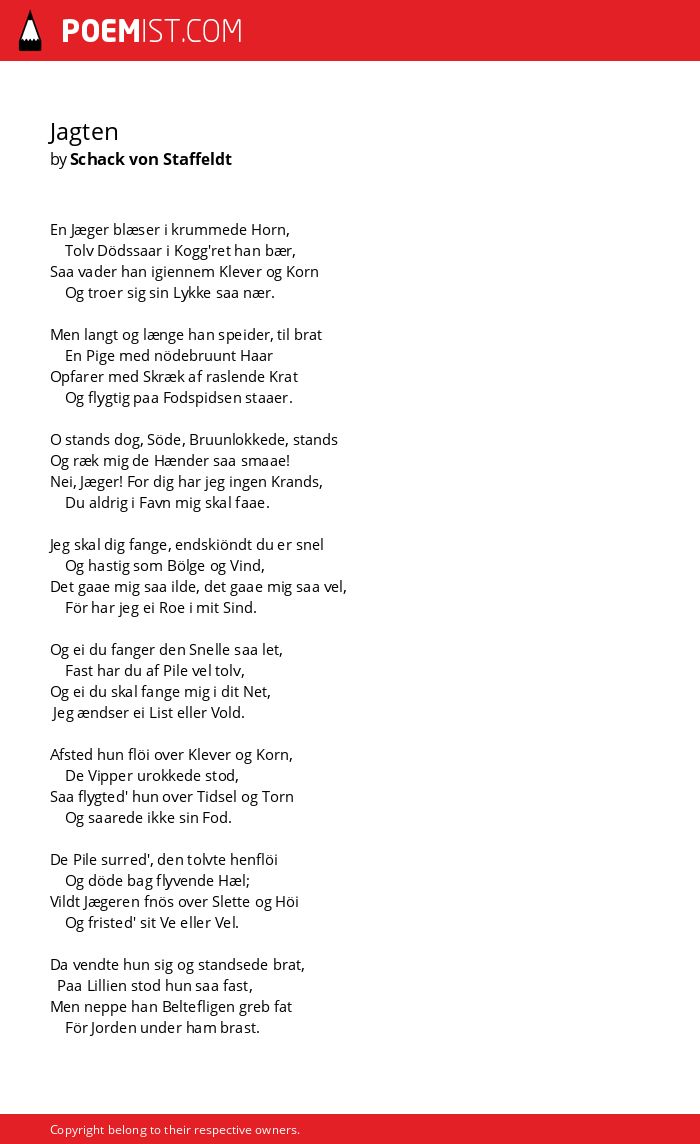 POEMIST.COM

Jagten
by Schack von Staffeldt

En Jæger blæser i krummede Horn,
Tolv Dödssaar i Kogg'ret han bær,
Saa vader han igiennem Klever og Korn
Og troer sig sin Lykke saa nær.

Men langt og længe han speider, til brat
En Pige med nödebruunt Haar
Opfarer med Skræk af raslende Krat
Og flygtig paa Fodspidsen staaer.

O stands dog, Söde, Bruunlokkede, stands
Og ræk mig de Hænder saa smaae!
Nei, Jæger! For dig har jeg ingen Krands,
Du aldrig i Favn mig skal faae.

Jeg skal dig fange, endskiöndt du er snel
Og hastig som Bölge og Vind,
Det gaae mig saa ilde, det gaae mig saa vel,
För har jeg ei Roe i mit Sind.

Og ei du fanger den Snelle saa let,
Fast har du af Pile vel tolv,
Og ei du skal fange mig i dit Net,
Jeg ændser ei List eller Vold.

Afsted hun flöi over Klever og Korn,
De Vipper urokkede stod,
Saa flygted' hun over Tidsel og Torn
Og saarede ikke sin Fod.

De Pile surred', den tolvte henflöi
Og döde bag flyvende Hæl;
Vildt Jægeren fnös over Slette og Höi
Og fristed' sit Ve eller Vel.

Da vendte hun sig og standsede brat,
Paa Lillien stod hun saa fast,
Men neppe han Beltefligen greb fat
För Jorden under ham brast.

Copyright belong to their respective owners.